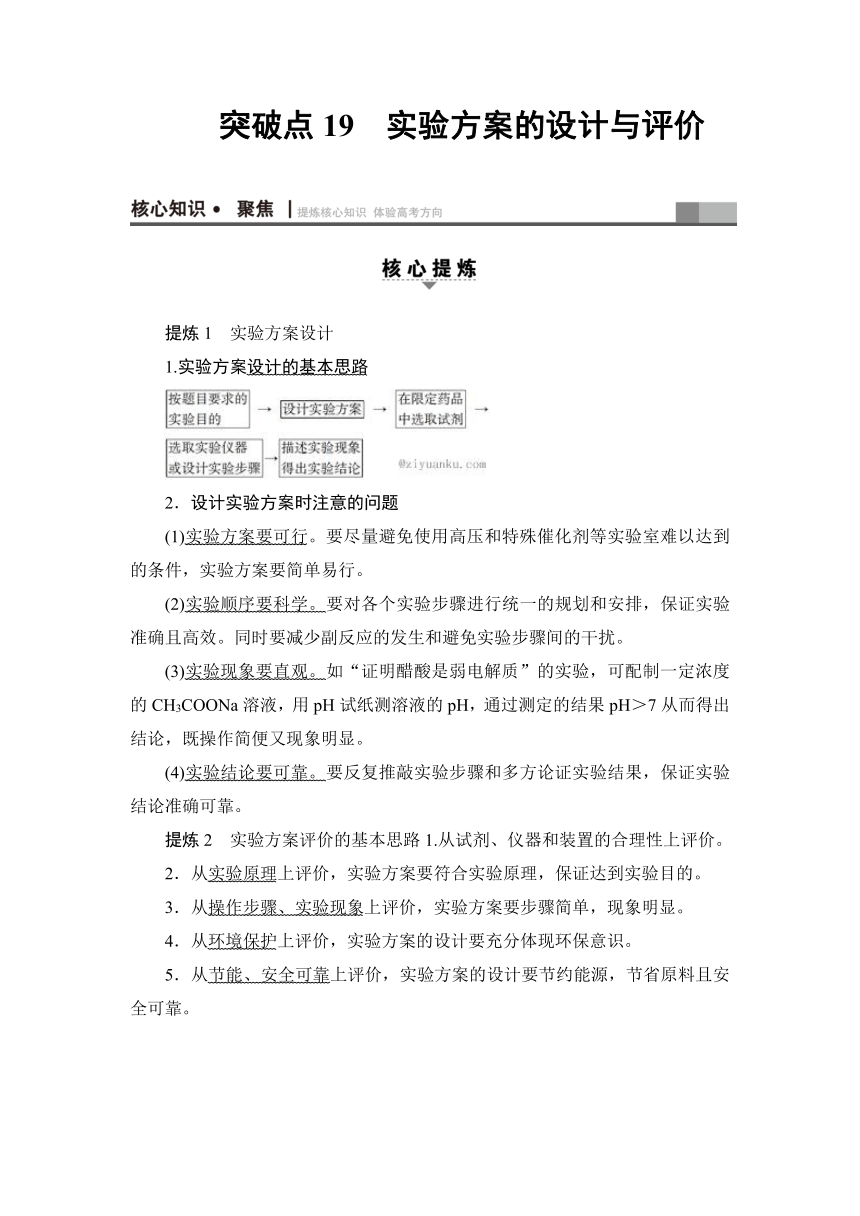 突破点 19　实验方案的设计与评价

核心知识 • 聚焦 | 提炼核心知识 体验高考方向

核心提炼

提炼 1　实验方案设计

1.实验方案设计的基本思路

按题目要求的实验目的 → 设计实验方案 → 在限定药品中选取试剂 →

选取实验仪器或设计实验步骤 → 描述实验现象得出实验结论

@ziyuanku.com

2．设计实验方案时注意的问题

(1)实验方案要可行。要尽量避免使用高压和特殊催化剂等实验室难以达到的条件，实验方案要简单易行。

(2)实验顺序要科学。要对各个实验步骤进行统一的规划和安排，保证实验准确且高效。同时要减少副反应的发生和避免实验步骤间的干扰。

(3)实验现象要直观。如“证明醋酸是弱电解质”的实验，可配制一定浓度的 $CH_3COONa$ 溶液，用 pH 试纸测溶液的 pH，通过测定的结果 pH＞7 从而得出结论，既操作简便又现象明显。

(4)实验结论要可靠。要反复推敲实验步骤和多方论证实验结果，保证实验结论准确可靠。

提炼 2　实验方案评价的基本思路 1.从试剂、仪器和装置的合理性上评价。

2．从实验原理上评价，实验方案要符合实验原理，保证达到实验目的。

3．从操作步骤、实验现象上评价，实验方案要步骤简单，现象明显。

4．从环境保护上评价，实验方案的设计要充分体现环保意识。

5．从节能、安全可靠上评价，实验方案的设计要节约能源，节省原料且安全可靠。